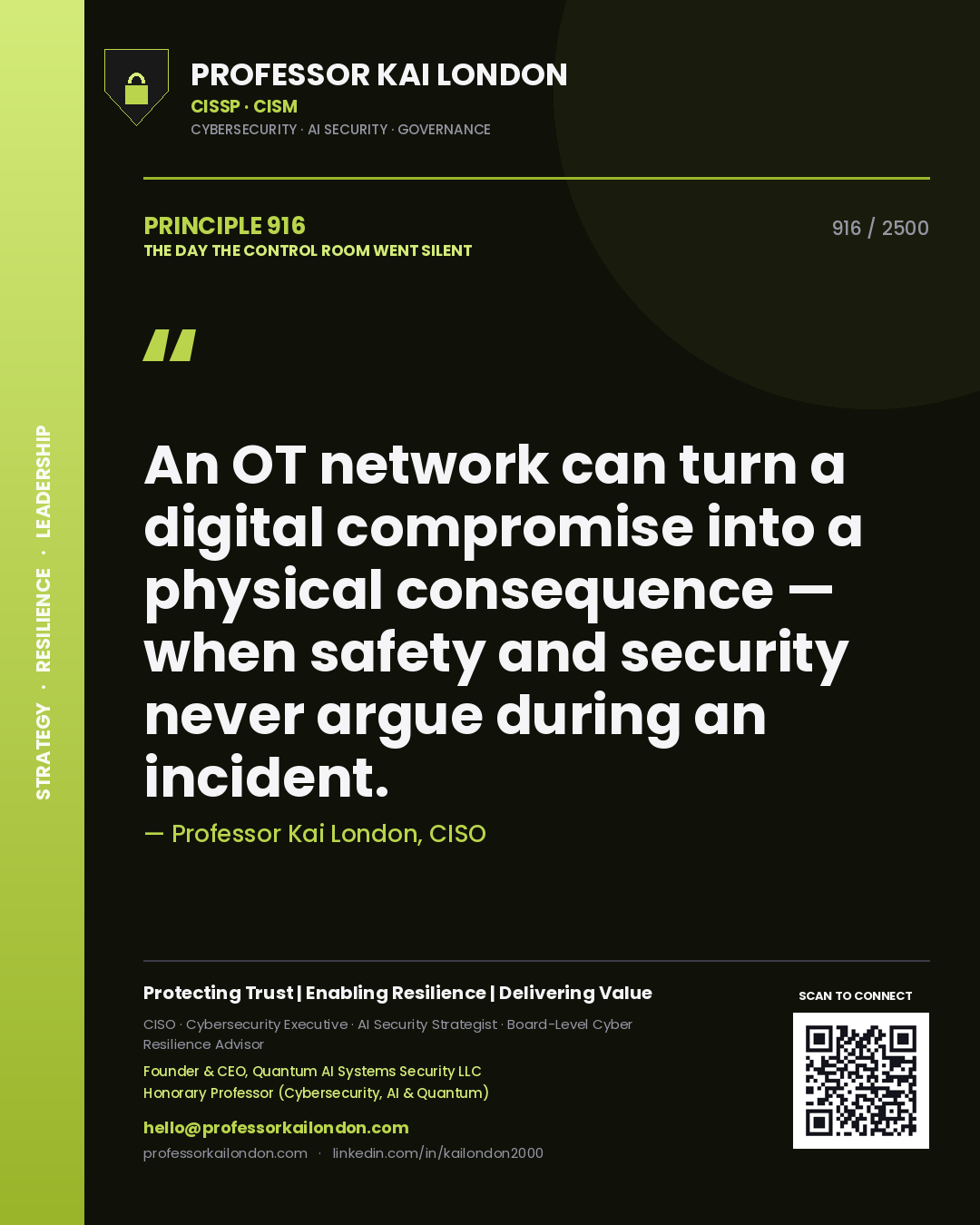 STRATEGY · RESILIENCE · LEADERSHIP

PROFESSOR KAI LONDON
CISSP · CISM
CYBERSECURITY · AI SECURITY · GOVERNANCE

PRINCIPLE 916
THE DAY THE CONTROL ROOM WENT SILENT

916 / 2500

"

An OT network can turn a digital compromise into a physical consequence — when safety and security never argue during an incident.

— Professor Kai London, CISO

Protecting Trust | Enabling Resilience | Delivering Value

CISO · Cybersecurity Executive · AI Security Strategist · Board-Level Cyber Resilience Advisor

Founder & CEO, Quantum AI Systems Security LLC
Honorary Professor (Cybersecurity, AI & Quantum)

hello@professorkailondon.com
professorkailondon.com · linkedin.com/in/kailondon2000

SCAN TO CONNECT